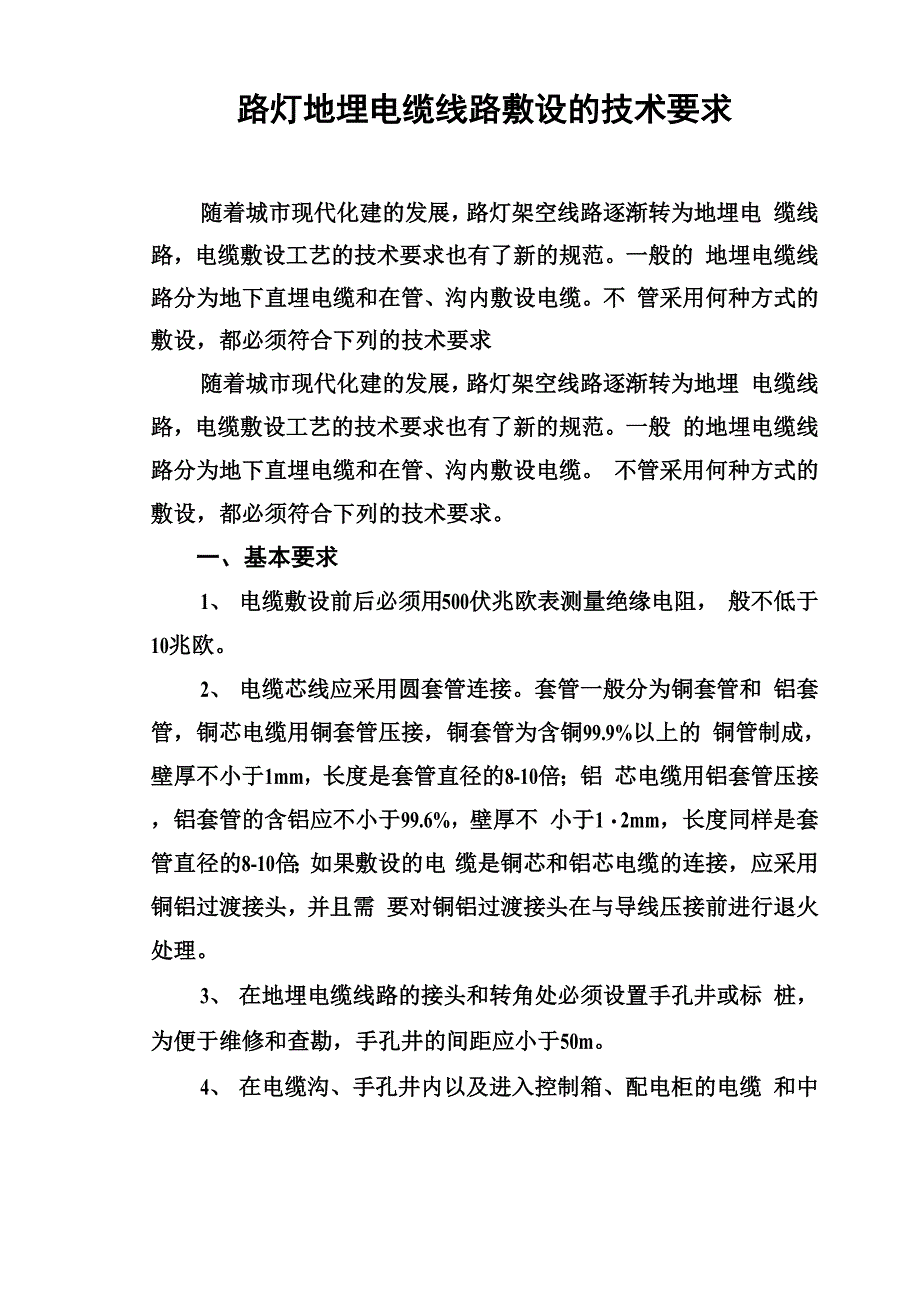 路灯地埋电缆线路敷设的技术要求

随着城市现代化建的发展，路灯架空线路逐渐转为地埋电 缆线路，电缆敷设工艺的技术要求也有了新的规范。一般的 地埋电缆线路分为地下直埋电缆和在管、沟内敷设电缆。不 管采用何种方式的敷设，都必须符合下列的技术要求

随着城市现代化建的发展，路灯架空线路逐渐转为地埋 电缆线路，电缆敷设工艺的技术要求也有了新的规范。一般 的地埋电缆线路分为地下直埋电缆和在管、沟内敷设电缆。 不管采用何种方式的敷设，都必须符合下列的技术要求。

一、基本要求

1、 电缆敷设前后必须用500伏兆欧表测量绝缘电阻， 般不低于10兆欧。

2、 电缆芯线应采用圆套管连接。套管一般分为铜套管和 铝套管，铜芯电缆用铜套管压接，铜套管为含铜99.9%以上的 铜管制成，壁厚不小于1mm，长度是套管直径的8-10倍；铝 芯电缆用铝套管压接，铝套管的含铝应不小于99.6%，壁厚不 小于1·2mm，长度同样是套管直径的8-10倍；如果敷设的电 缆是铜芯和铝芯电缆的连接，应采用铜铝过渡接头，并且需 要对铜铝过渡接头在与导线压接前进行退火处理。

3、 在地埋电缆线路的接头和转角处必须设置手孔井或标 桩，为便于维修和查勘，手孔井的间距应小于50m。

4、 在电缆沟、手孔井内以及进入控制箱、配电柜的电缆 和中